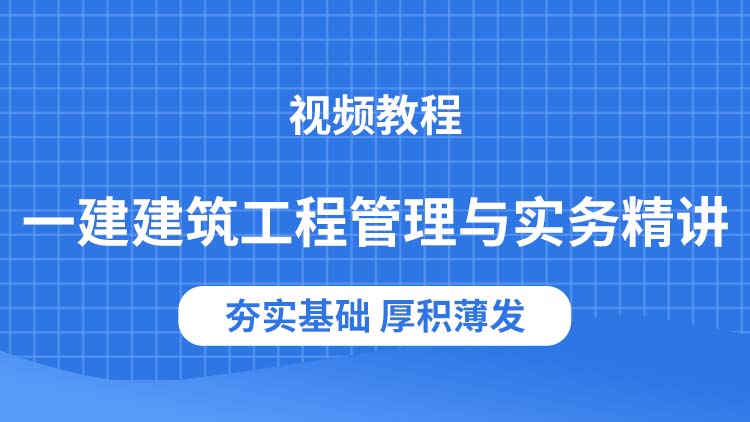 视频教程

一建建筑工程管理与实务精讲

夯实基础 厚积薄发